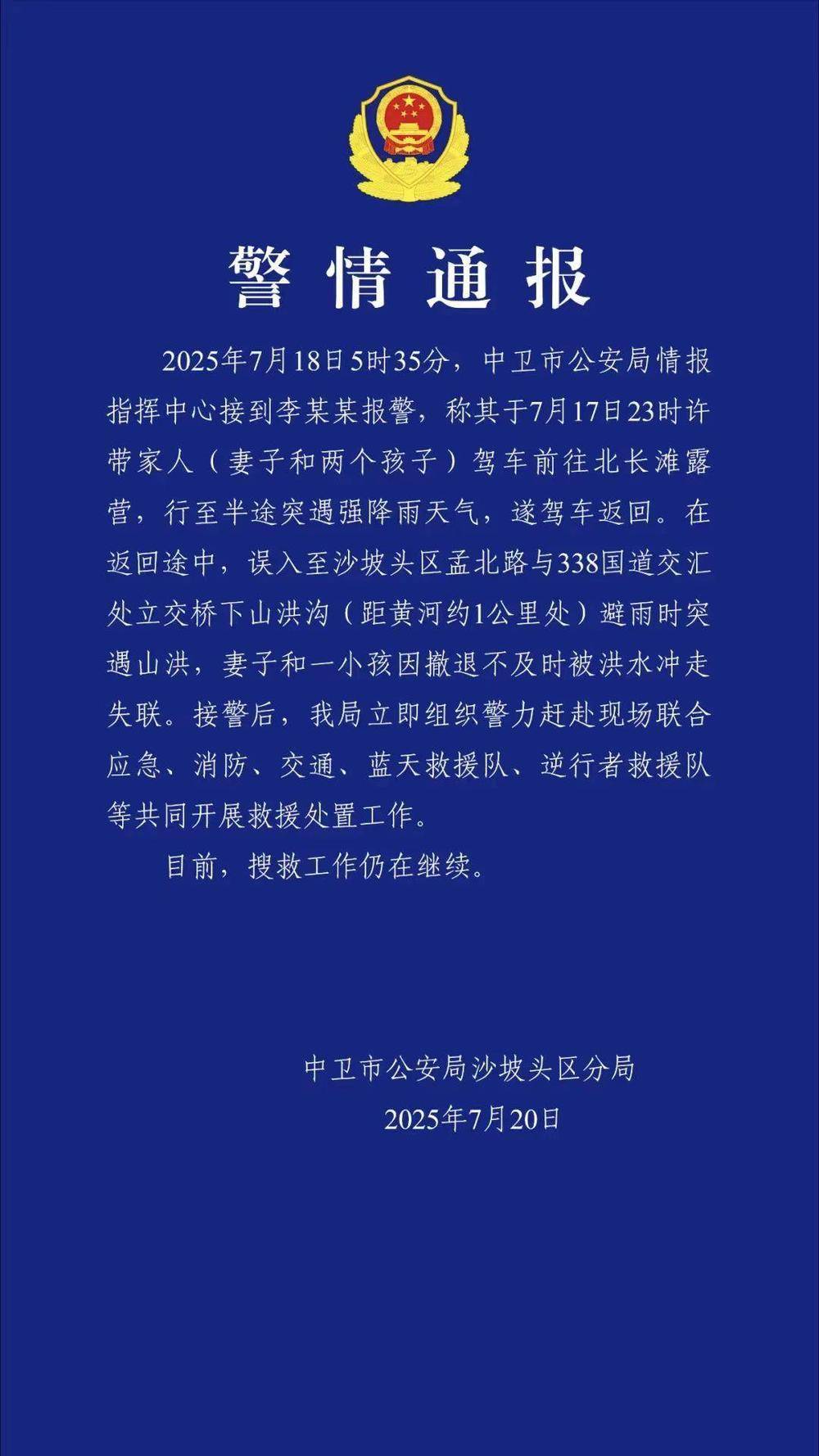 警情通报

2025年7月18日5时35分，中卫市公安局情报指挥中心接到李某某报警，称其于7月17日23时许带家人（妻子和两个孩子）驾车前往北长滩露营，行至半途突遇强降雨天气，遂驾车返回。在返回途中，误入至沙坡头区孟北路与338国道交汇处立交桥下山洪沟（距黄河约1公里处）避雨时突遇山洪，妻子和一小孩因撤退不及时被洪水冲走失联。接警后，我局立即组织警力赶赴现场联合应急、消防、交通、蓝天救援队、逆行者救援队等共同开展救援处置工作。

目前，搜救工作仍在继续。

中卫市公安局沙坡头区分局
2025年7月20日